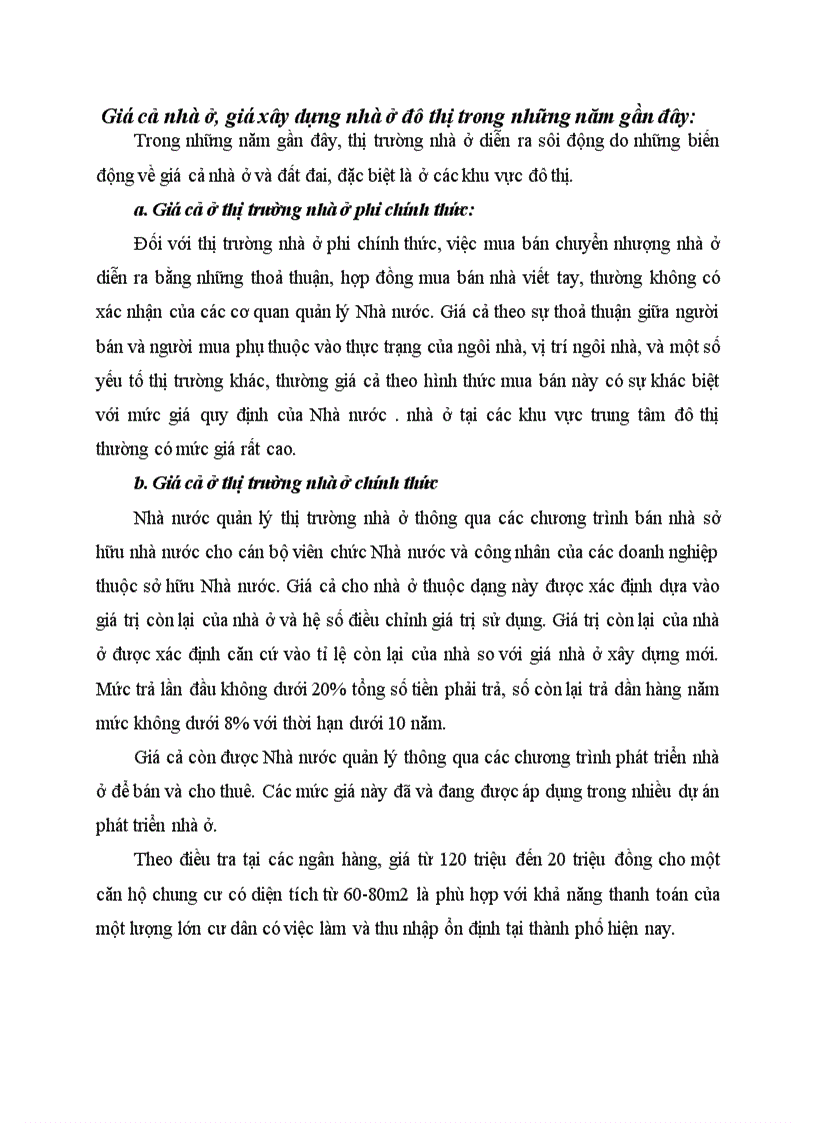 Giá cả nhà ở, giá xây dựng nhà ở đô thị trong những năm gần đây:

Trong những năm gần đây, thị trường nhà ở diễn ra sôi động do những biến động về giá cả nhà ở và đất đai, đặc biệt là ở các khu vực đô thị.

a. Giá cả ở thị trường nhà ở phi chính thức:

Đối với thị trường nhà ở phi chính thức, việc mua bán chuyển nhượng nhà ở diễn ra bằng những thoả thuận, hợp đồng mua bán nhà viết tay, thường không có xác nhận của các cơ quan quản lý Nhà nước. Giá cả theo sự thoả thuận giữa người bán và người mua phụ thuộc vào thực trạng của ngôi nhà, vị trí ngôi nhà, và một số yếu tố thị trường khác, thường giá cả theo hình thức mua bán này có sự khác biệt với mức giá quy định của Nhà nước . nhà ở tại các khu vực trung tâm đô thị thường có mức giá rất cao.

b. Giá cả ở thị trường nhà ở chính thức

Nhà nước quản lý thị trường nhà ở thông qua các chương trình bán nhà sở hữu nhà nước cho cán bộ viên chức Nhà nước và công nhân của các doanh nghiệp thuộc sở hữu Nhà nước. Giá cả cho nhà ở thuộc dạng này được xác định dựa vào giá trị còn lại của nhà ở và hệ số điều chỉnh giá trị sử dụng. Giá trị còn lại của nhà ở được xác định căn cứ vào tỉ lệ còn lại của nhà so với giá nhà ở xây dựng mới. Mức trả lần đầu không dưới 20% tổng số tiền phải trả, số còn lại trả dần hàng năm mức không dưới 8% với thời hạn dưới 10 năm.

Giá cả còn được Nhà nước quản lý thông qua các chương trình phát triển nhà ở để bán và cho thuê. Các mức giá này đã và đang được áp dụng trong nhiều dự án phát triển nhà ở.

Theo điều tra tại các ngân hàng, giá từ 120 triệu đến 20 triệu đồng cho một căn hộ chung cư có diện tích từ 60-80m2 là phù hợp với khả năng thanh toán của một lượng lớn cư dân có việc làm và thu nhập ổn định tại thành phố hiện nay.